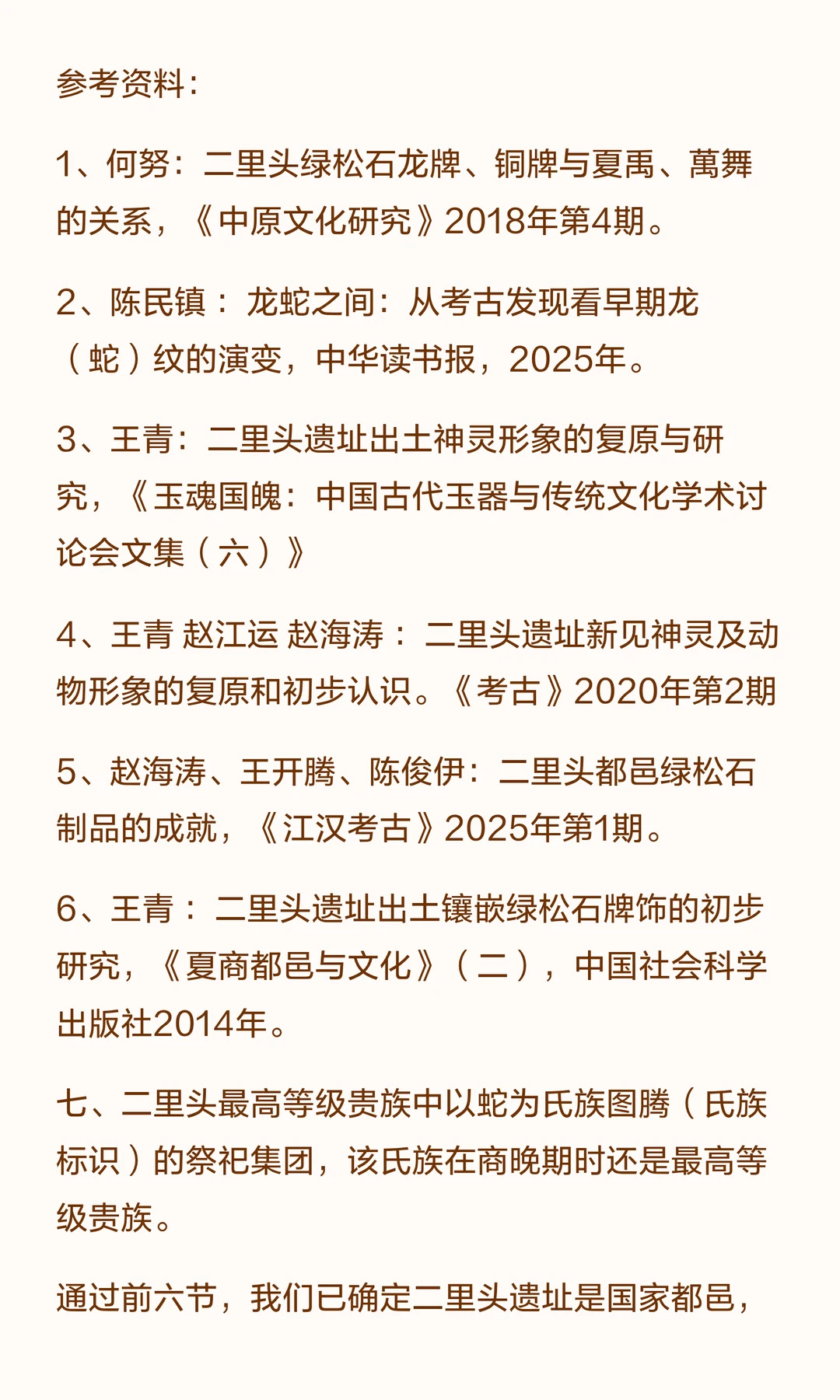 参考资料：

1、何努：二里头绿松石龙牌、铜牌与夏禹、萬舞的关系，《中原文化研究》2018年第4期。

2、陈民镇：龙蛇之间：从考古发现看早期龙（蛇）纹的演变，中华读书报，2025年。

3、王青：二里头遗址出土神灵形象的复原与研究，《玉魂国魄：中国古代玉器与传统文化学术讨论会文集（六）》

4、王青 赵江运 赵海涛：二里头遗址新见神灵及动物形象的复原和初步认识。《考古》2020年第2期

5、赵海涛、王开腾、陈俊伊：二里头都邑绿松石制品的成就，《江汉考古》2025年第1期。

6、王青：二里头遗址出土镶嵌绿松石牌饰的初步研究，《夏商都邑与文化》（二），中国社会科学出版社2014年。

七、二里头最高等级贵族中以蛇为氏族图腾（氏族标识）的祭祀集团，该氏族在商晚期时还是最高等级贵族。

通过前六节，我们已确定二里头遗址是国家都邑，